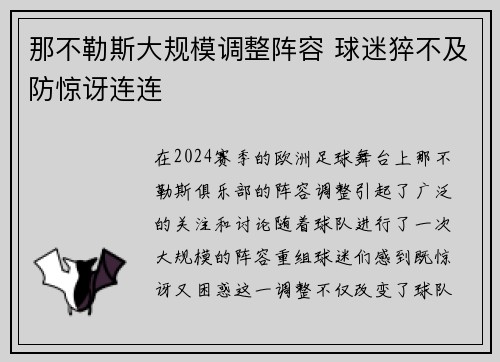 那不勒斯大规模调整阵容 球迷猝不及防惊讶连连

在2024赛季的欧洲足球舞台上那不勒斯俱乐部的阵容调整引起了广泛的关注和讨论随着球队进行了一次大规模的阵容重组球迷们感到既惊讶又困惑这一调整不仅改变了球队